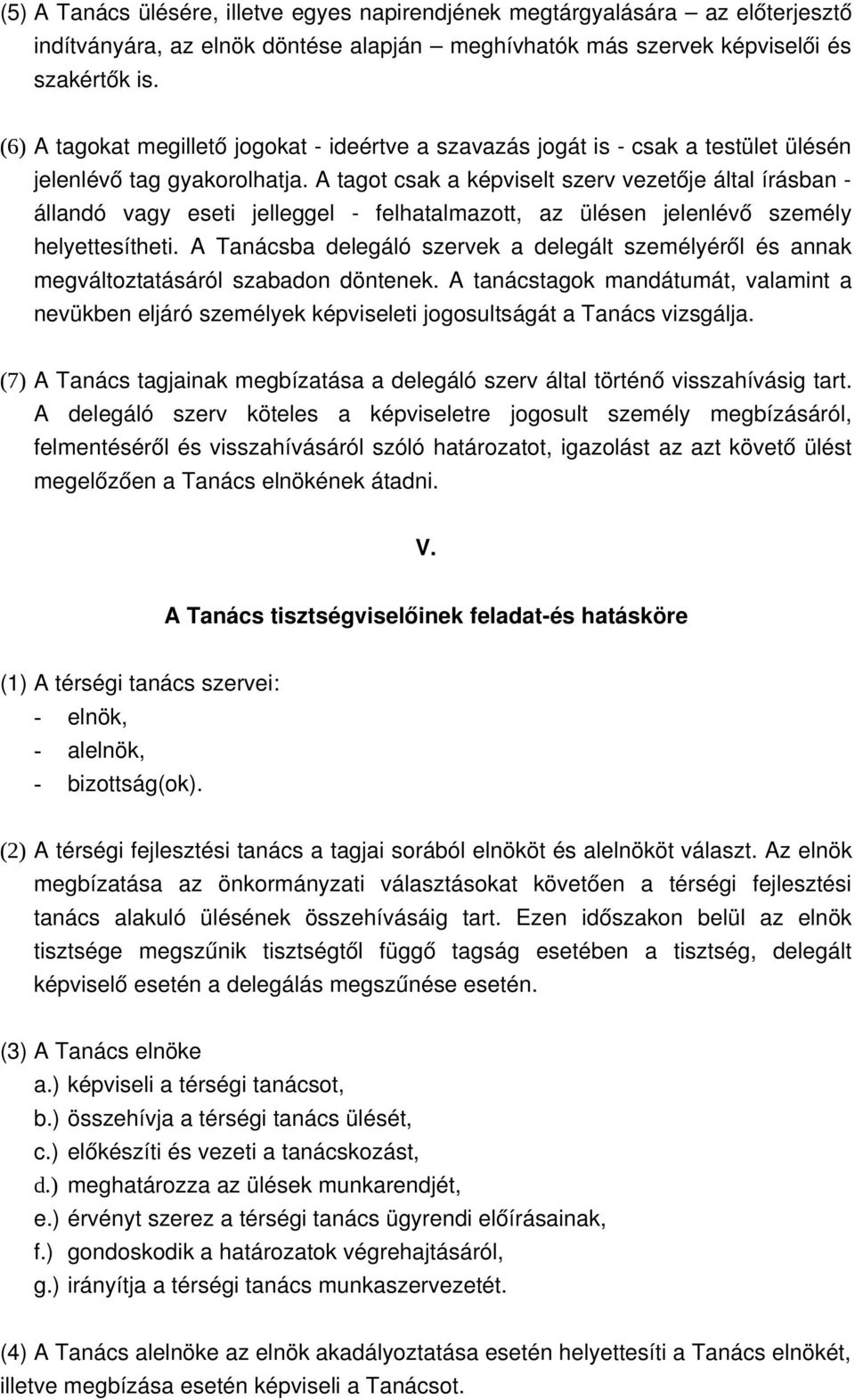 (5) A Tanács ülésére, illetve egyes napirendjének megtárgyalására – az előterjesztő indítványára, az elnök döntése alapján – meghívhatók más szervek képviselői és szakértők is.

(6) A tagokat megillető jogokat - ideértve a szavazás jogát is - csak a testület ülésén jelenlévő tag gyakorolhatja. A tagot csak a képviselt szerv vezetője által írásban - állandó vagy eseti jelleggel - felhatalmazott, az ülésen jelenlévő személy helyettesítheti. A Tanácsba delegáló szervek a delegált személyéről és annak megváltoztatásáról szabadon döntenek. A tanácstagok mandátumát, valamint a nevükben eljáró személyek képviseleti jogosultságát a Tanács vizsgálja.

(7) A Tanács tagjainak megbízatása a delegáló szerv által történő visszahívásig tart. A delegáló szerv köteles a képviseletre jogosult személy megbízásáról, felmentéséről és visszahívásáról szóló határozatot, igazolást az azt követő ülést megelőzően a Tanács elnökének átadni.

V.

A Tanács tisztségviselőinek feladat-és hatásköre

(1) A térségi tanács szervei:
- elnök,
- alelnök,
- bizottság(ok).

(2) A térségi fejlesztési tanács a tagjai sorából elnököt és alelnököt választ. Az elnök megbízatása az önkormányzati választásokat követően a térségi fejlesztési tanács alakuló ülésének összehívásáig tart. Ezen időszakon belül az elnök tisztsége megszűnik tisztségtől függő tagság esetében a tisztség, delegált képviselő esetén a delegálás megszűnése esetén.

(3) A Tanács elnöke
a.) képviseli a térségi tanácsot,
b.) összehívja a térségi tanács ülését,
c.) előkészíti és vezeti a tanácskozást,
d.) meghatározza az ülések munkarendjét,
e.) érvényt szerez a térségi tanács ügyrendi előírásainak,
f.) gondoskodik a határozatok végrehajtásáról,
g.) irányítja a térségi tanács munkaszervezetét.

(4) A Tanács alelnöke az elnök akadályoztatása esetén helyettesíti a Tanács elnökét, illetve megbízása esetén képviseli a Tanácsot.